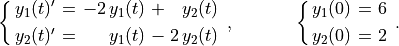 $\begin{cases} y_1(t)' = -2\,y_1(t) + y_2(t) \\ y_2(t)' = y_1(t) - 2\,y_2(t) \end{cases}, \qquad \begin{cases} y_1(0) = 6 \\ y_2(0) = 2 \end{cases}.$